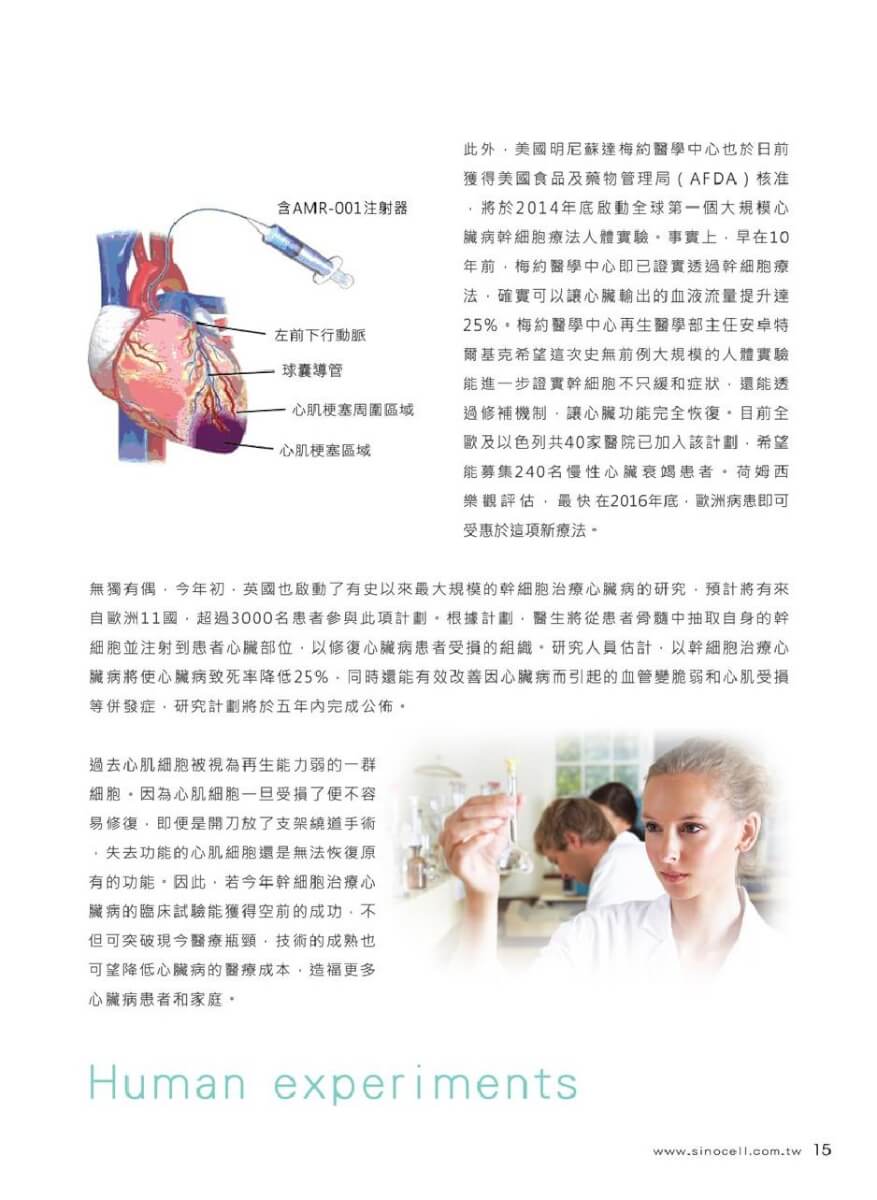 含AMR-001注射器

左前下行動脈

球囊導管

心肌梗塞周圍區域

心肌梗塞區域

此外，美國明尼蘇達梅約醫學中心也於日前獲得美國食品及藥物管理局（AFDA）核准，將於2014年底啟動全球第一個大規模心臟病幹細胞療法人體實驗。事實上，早在10年前，梅約醫學中心即已證實透過幹細胞療法，確實可以讓心臟輸出的血液流量提升達25%。梅約醫學中心再生醫學部主任安卓特爾基克希望這次史無前例大規模的人體實驗能進一步證實幹細胞不只緩和症狀，還能透過修補機制，讓心臟功能完全恢復。目前全歐及以色列共40家醫院已加入該計劃，希望能募集240名慢性心臟衰竭患者。荷姆西樂觀評估，最快在2016年底，歐洲病患即可受惠於這項新療法。

無獨有偶，今年初，英國也啟動了有史以來最大規模的幹細胞治療心臟病的研究，預計將有來自歐洲11國，超過3000名患者參與此項計劃。根據計劃，醫生將從患者骨髓中抽取自身的幹細胞並注射到患者心臟部位，以修復心臟病患者受損的組織。研究人員估計，以幹細胞治療心臟病將使心臟病致死率降低25%，同時還能有效改善因心臟病而引起的血管變脆弱和心肌受損等併發症，研究計劃將於五年內完成公佈。

過去心肌細胞被視為再生能力弱的一群細胞。因為心肌細胞一旦受損了便不容易修復，即便是開刀放了支架繞道手術，失去功能的心肌細胞還是無法恢復原有的功能。因此，若今年幹細胞治療心臟病的臨床試驗能獲得空前的成功，不但可突破現今醫療瓶頸，技術的成熟也可望降低心臟病的醫療成本，造福更多心臟病患者和家庭。

Human experiments

www.sinocell.com.tw 15